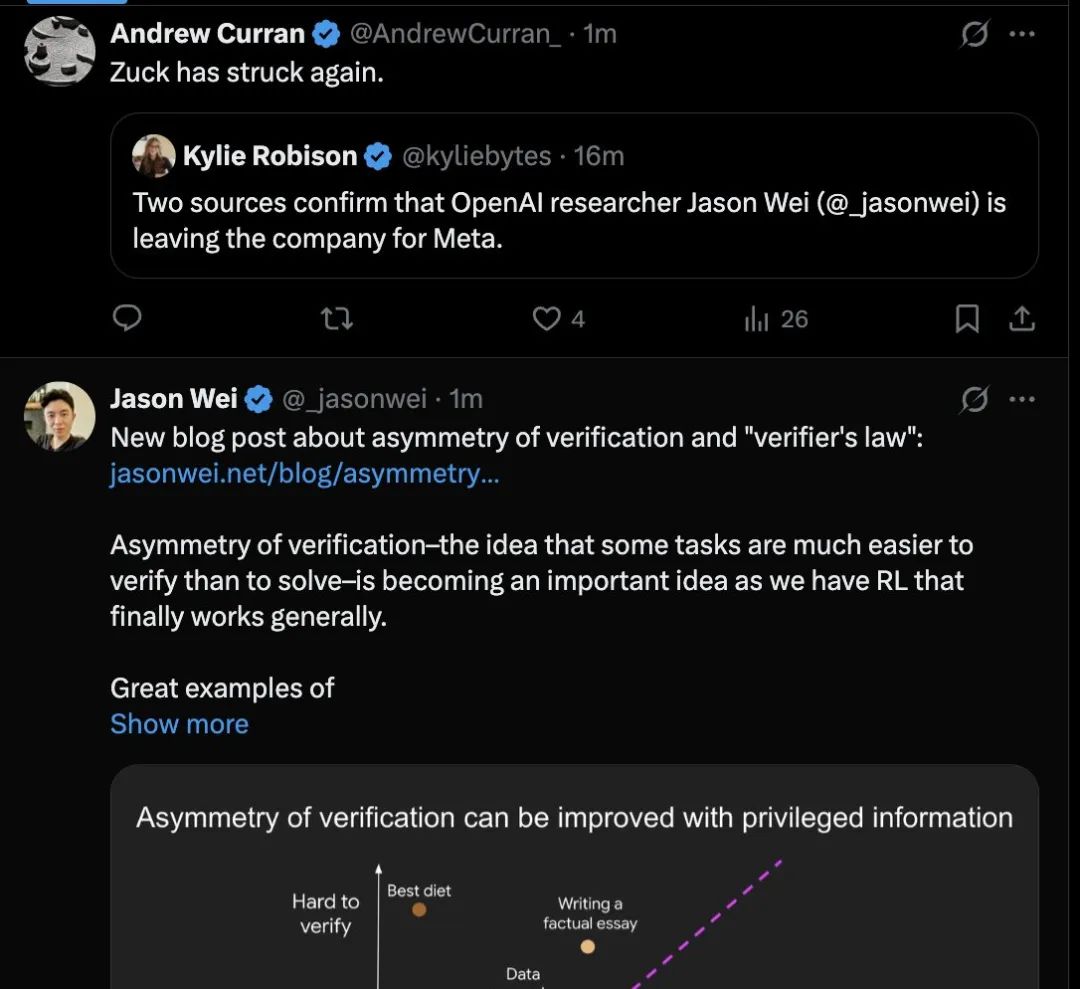 Andrew Curran @AndrewCurran_ · 1m
Zuck has struck again.

Kylie Robison @kyliebytes · 16m
Two sources confirm that OpenAI researcher Jason Wei (@_jasonwei) is leaving the company for Meta.

4
26

Jason Wei @_jasonwei · 1m
New blog post about asymmetry of verification and "verifier's law": jasonwei.net/blog/asymmetry...

Asymmetry of verification–the idea that some tasks are much easier to verify than to solve–is becoming an important idea as we have RL that finally works generally.

Great examples of
Show more

Asymmetry of verification can be improved with privileged information

Hard to verify

Best diet

Writing a factual essay

Data